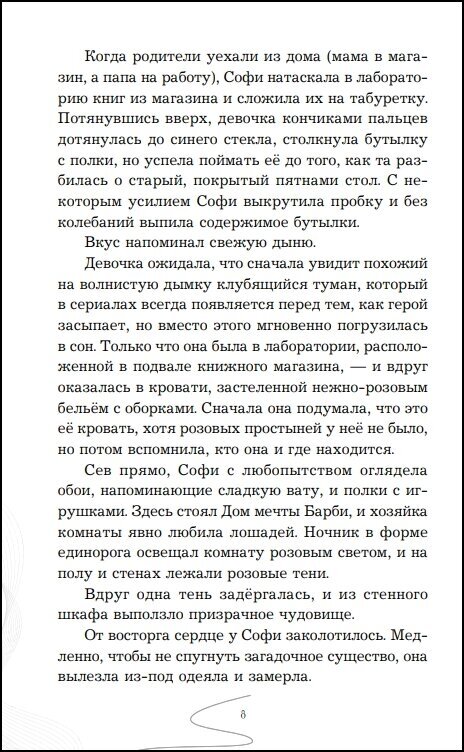 Когда родители уехали из дома (мама в магазин, а папа на работу), Софи натаскала в лабораторию книг из магазина и сложила их на табуретку. Потянувшись вверх, девочка кончиками пальцев дотянулась до синего стекла, столкнула бутылку с полки, но успела поймать её до того, как та разбилась о старый, покрытый пятнами стол. С некоторым усилием Софи выкрутила пробку и без колебаний выпила содержимое бутылки.

Вкус напоминал свежую дыню.

Девочка ожидала, что сначала увидит похожий на волнистую дымку клубящийся туман, который в сериалах всегда появляется перед тем, как герой засыпает, но вместо этого мгновенно погрузилась в сон. Только что она была в лаборатории, расположенной в подвале книжного магазина, — и вдруг оказалась в кровати, застеленной нежно-розовым бельём с оборками. Сначала она подумала, что это её кровать, хотя розовых простыней у неё не было, но потом вспомнила, кто она и где находится.

Сев прямо, Софи с любопытством оглядела обои, напоминающие сладкую вату, и полки с игрушками. Здесь стоял Дом мечты Барби, и хозяйка комнаты явно любила лошадей. Ночник в форме единорога освещал комнату розовым светом, и на полу и стенах лежали розовые тени.

Вдруг одна тень задёргалась, и из стенного шкафа выползло призрачное чудовище.

От восторга сердце у Софи заколотилось. Медленно, чтобы не спугнуть загадочное существо, она вылезла из-под одеяла и замерла.

8